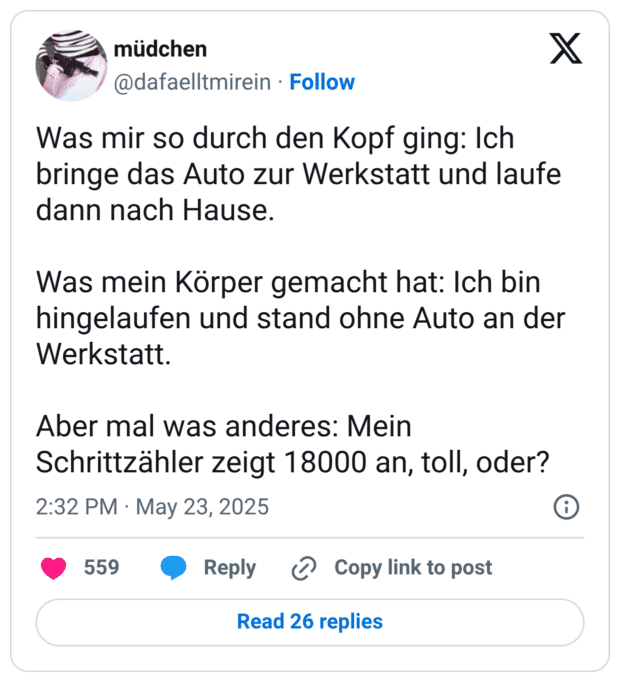 müdchen
@dafaelltmirein · Follow

Was mir so durch den Kopf ging: Ich bringe das Auto zur Werkstatt und laufe dann nach Hause.

Was mein Körper gemacht hat: Ich bin hingelaufen und stand ohne Auto an der Werkstatt.

Aber mal was anderes: Mein Schrittzähler zeigt 18000 an, toll, oder?

2:32 PM · May 23, 2025

559 Reply Copy link to post

Read 26 replies